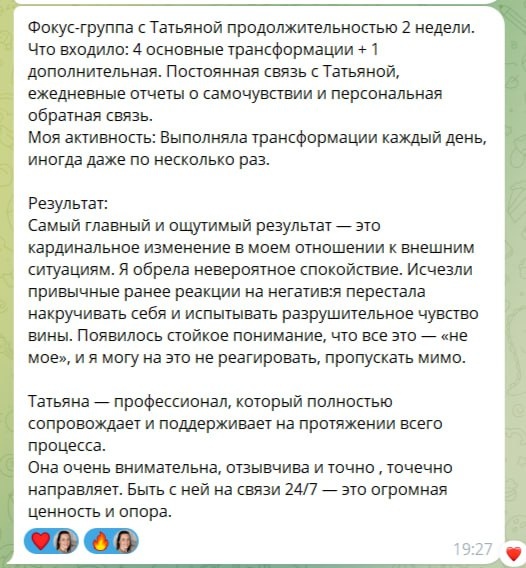 Фокус-группа с Татьяной продолжительностью 2 недели.
Что входило: 4 основные трансформации + 1 дополнительная. Постоянная связь с Татьяной, ежедневные отчеты о самочувствии и персональная обратная связь.
Моя активность: Выполняла трансформации каждый день, иногда даже по несколько раз.

Результат:
Самый главный и ощутимый результат — это кардинальное изменение в моем отношении к внешним ситуациям. Я обрела невероятное спокойствие. Исчезли привычные ранее реакции на негатив:я перестала накручивать себя и испытывать разрушительное чувство вины. Появилось стойкое понимание, что все это — «не мое», и я могу на это не реагировать, пропускать мимо.

Татьяна — профессионал, который полностью сопровождает и поддерживает на протяжении всего процесса.
Она очень внимательна, отзывчива и точно , точечно направляет. Быть с ней на связи 24/7 — это огромная ценность и опора.

19:27